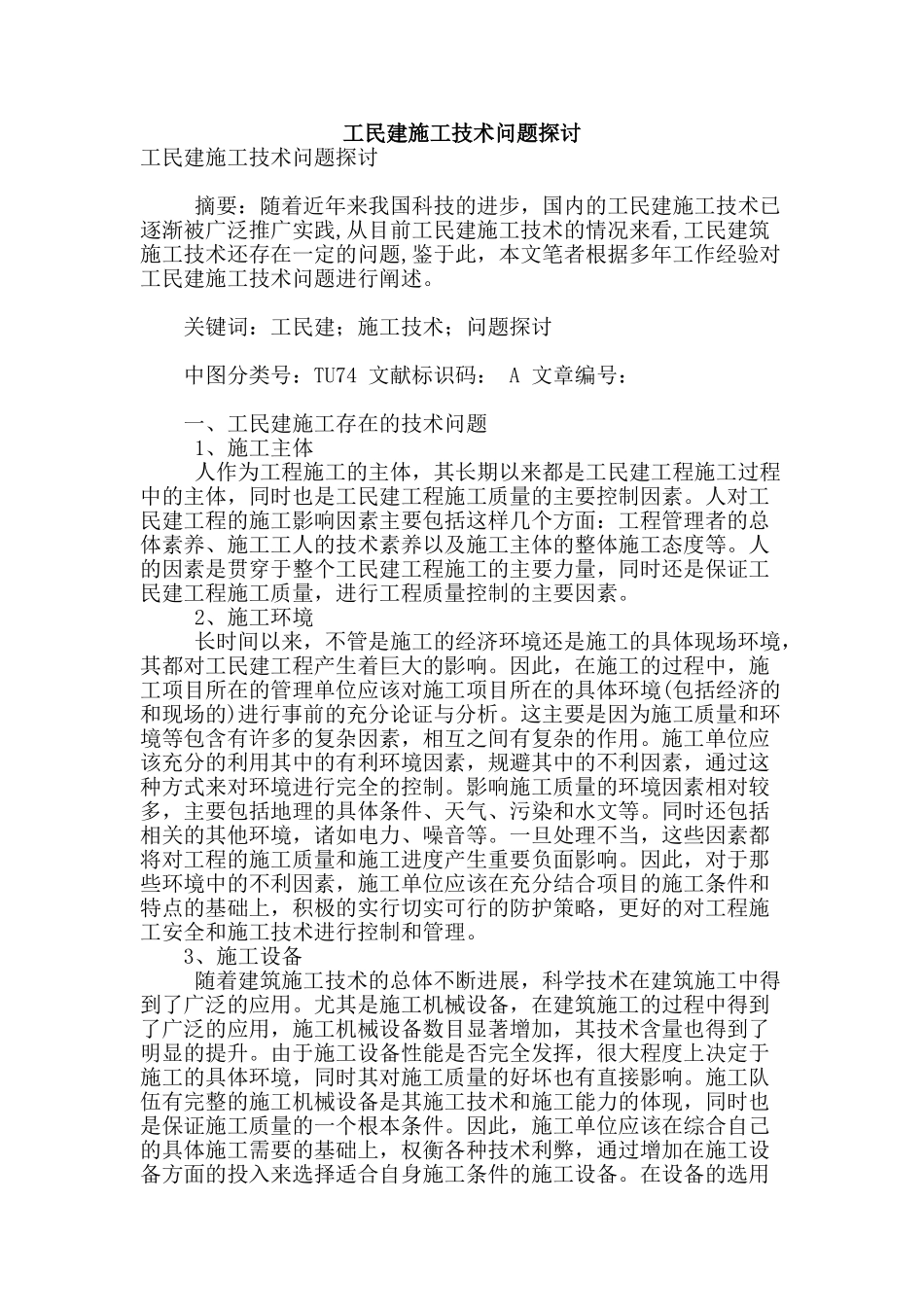 工民建施工技术问题探讨

工民建施工技术问题探讨

摘要：随着近年来我国科技的进步，国内的工民建施工技术已逐渐被广泛推广实践,从目前工民建施工技术的情况来看,工民建筑施工技术还存在一定的问题,鉴于此，本文笔者根据多年工作经验对工民建施工技术问题进行阐述。

关键词：工民建；施工技术；问题探讨

中图分类号：TU74 文献标识码： A 文章编号：

一、工民建施工存在的技术问题

1、施工主体

人作为工程施工的主体，其长期以来都是工民建工程施工过程中的主体，同时也是工民建工程施工质量的主要控制因素。人对工民建工程的施工影响因素主要包括这样几个方面：工程管理者的总体素养、施工工人的技术素养以及施工主体的整体施工态度等。人的因素是贯穿于整个工民建工程施工的主要力量，同时还是保证工民建工程施工质量，进行工程质量控制的主要因素。

2、施工环境

长时间以来，不管是施工的经济环境还是施工的具体现场环境，其都对工民建工程产生着巨大的影响。因此，在施工的过程中，施工项目所在的管理单位应该对施工项目所在的具体环境(包括经济的和现场的)进行事前的充分论证与分析。这主要是因为施工质量和环境等包含有许多的复杂因素，相互之间有复杂的作用。施工单位应该充分的利用其中的有利环境因素，规避其中的不利因素，通过这种方式来对环境进行完全的控制。影响施工质量的环境因素相对较多，主要包括地理的具体条件、天气、污染和水文等。同时还包括相关的其他环境，诸如电力、噪音等。一旦处理不当，这些因素都将对工程的施工质量和施工进度产生重要负面影响。因此，对于那些环境中的不利因素，施工单位应该在充分结合项目的施工条件和特点的基础上，积极的实行切实可行的防护策略，更好的对工程施工安全和施工技术进行控制和管理。

3、施工设备

随着建筑施工技术的总体不断进展，科学技术在建筑施工中得到了广泛的应用。尤其是施工机械设备，在建筑施工的过程中得到了广泛的应用，施工机械设备数目显著增加，其技术含量也得到了明显的提升。由于施工设备性能是否完全发挥，很大程度上决定于施工的具体环境，同时其对施工质量的好坏也有直接影响。施工队伍有完整的施工机械设备是其施工技术和施工能力的体现，同时也是保证施工质量的一个根本条件。因此，施工单位应该在综合自己的具体施工需要的基础上，权衡各种技术利弊，通过增加在施工设备方面的投入来选择适合自身施工条件的施工设备。在设备的选用